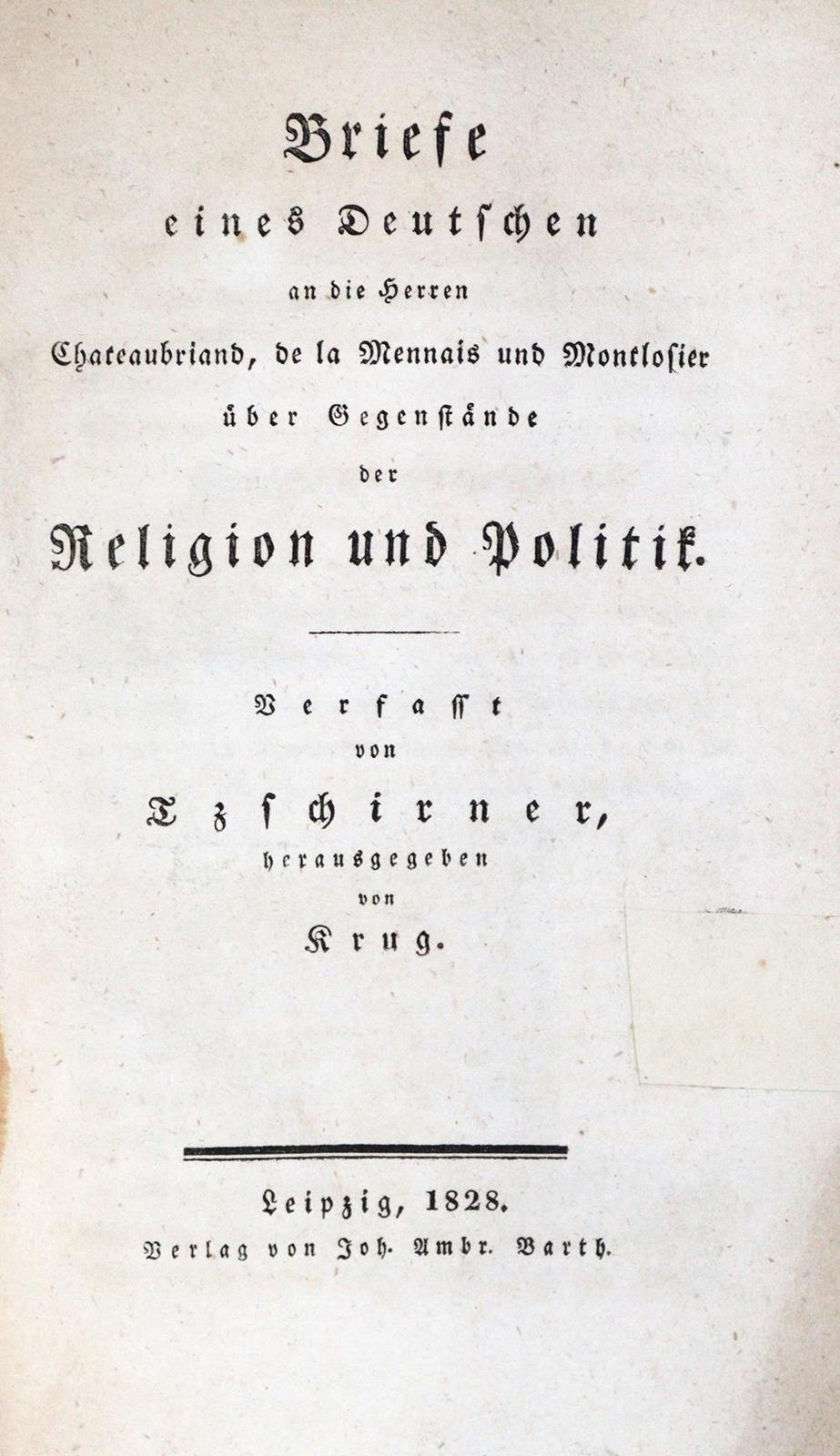 Briefe
eines Deutschen
an die Herren
Chateaubriand, de la Mennais und Montlosier
über Gegenstände
der
Religion und Politik.

Verfasst
von
Tzschirner,
herausgegeben
von
Krug.

Leipzig, 1828.
Verlag von Joh. Ambr. Barth.